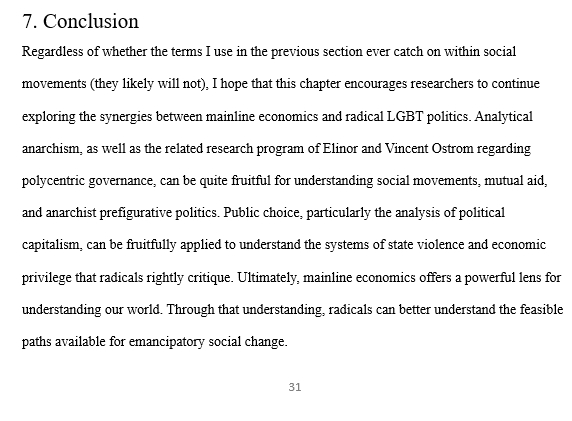 7. Conclusion

Regardless of whether the terms I use in the previous section ever catch on within social movements (they likely will not), I hope that this chapter encourages researchers to continue exploring the synergies between mainline economics and radical LGBT politics. Analytical anarchism, as well as the related research program of Elinor and Vincent Ostrom regarding polycentric governance, can be quite fruitful for understanding social movements, mutual aid, and anarchist prefigurative politics. Public choice, particularly the analysis of political capitalism, can be fruitfully applied to understand the systems of state violence and economic privilege that radicals rightly critique. Ultimately, mainline economics offers a powerful lens for understanding our world. Through that understanding, radicals can better understand the feasible paths available for emancipatory social change.

31